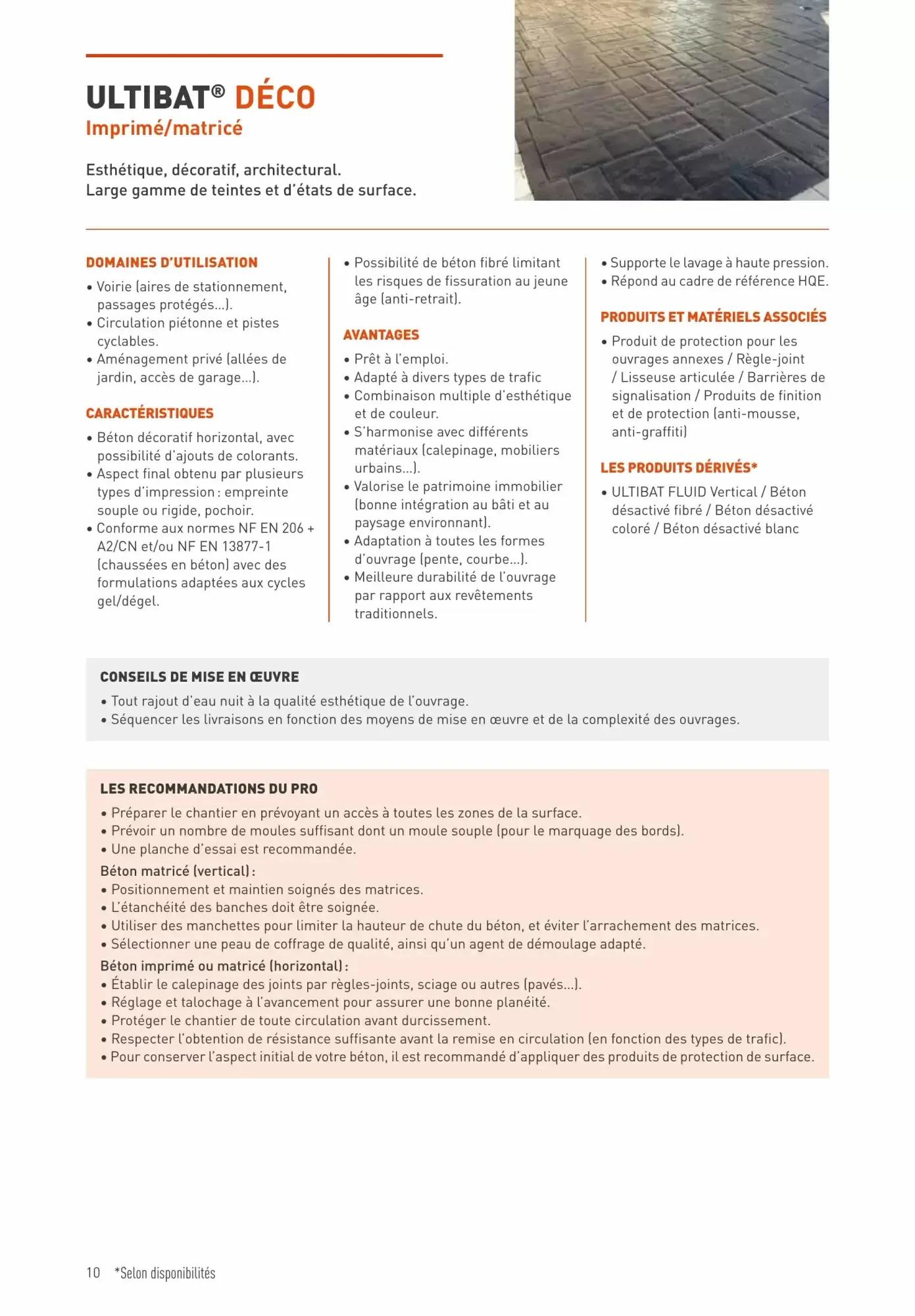 ULTIBAT® DÉCO
Imprimé/matricé

Esthétique, décoratif, architectural.
Large gamme de teintes et d'états de surface.

DOMAINES D'UTILISATION
• Voirie (aires de stationnement, passages protégés…).
• Circulation piétonne et pistes cyclables.
• Aménagement privé (allées de jardin, accès de garage…).

CARACTÉRISTIQUES
• Béton décoratif horizontal, avec possibilité d'ajouts de colorants.
• Aspect final obtenu par plusieurs types d'impression : empreinte souple ou rigide, pochoir.
• Conforme aux normes NF EN 206 + A2/CN et/ou NF EN 13877-1 (chaussées en béton) avec des formulations adaptées aux cycles gel/dégel.
• Possibilité de béton fibré limitant les risques de fissuration au jeune âge (anti-retrait).

AVANTAGES
• Prêt à l'emploi.
• Adapté à divers types de trafic
• Combinaison multiple d'esthétique et de couleur.
• S'harmonise avec différents matériaux (calepinage, mobiliers urbains…).
• Valorise le patrimoine immobilier (bonne intégration au bâti et au paysage environnant).
• Adaptation à toutes les formes d'ouvrage (pente, courbe…).
• Meilleure durabilité de l'ouvrage par rapport aux revêtements traditionnels.
• Supporte le lavage à haute pression.
• Répond au cadre de référence HQE.

PRODUITS ET MATÉRIELS ASSOCIÉS
• Produit de protection pour les ouvrages annexes / Règle-joint / Lisseuse articulée / Barrières de signalisation / Produits de finition et de protection (anti-mousse, anti-graffiti)

LES PRODUITS DÉRIVÉS*
• ULTIBAT FLUID Vertical / Béton désactivé fibré / Béton désactivé coloré / Béton désactivé blanc

CONSEILS DE MISE EN ŒUVRE
• Tout rajout d'eau nuit à la qualité esthétique de l'ouvrage.
• Séquencer les livraisons en fonction des moyens de mise en œuvre et de la complexité des ouvrages.

LES RECOMMANDATIONS DU PRO
• Préparer le chantier en prévoyant un accès à toutes les zones de la surface.
• Prévoir un nombre de moules suffisant dont un moule souple (pour le marquage des bords).
• Une planche d'essai est recommandée.
Béton matricé (vertical) :
• Positionnement et maintien soignés des matrices.
• L'étanchéité des banches doit être soignée.
• Utiliser des manchettes pour limiter la hauteur de chute du béton, et éviter l'arrachement des matrices.
• Sélectionner une peau de coffrage de qualité, ainsi qu'un agent de démoulage adapté.
Béton imprimé ou matricé (horizontal) :
• Établir le calepinage des joints par règles-joints, sciage ou autres (pavés…).
• Réglage et talochage à l'avancement pour assurer une bonne planéité.
• Protéger le chantier de toute circulation avant durcissement.
• Respecter l'obtention de résistance suffisante avant la remise en circulation (en fonction des types de trafic).
• Pour conserver l'aspect initial de votre béton, il est recommandé d'appliquer des produits de protection de surface.

10 *Selon disponibilités